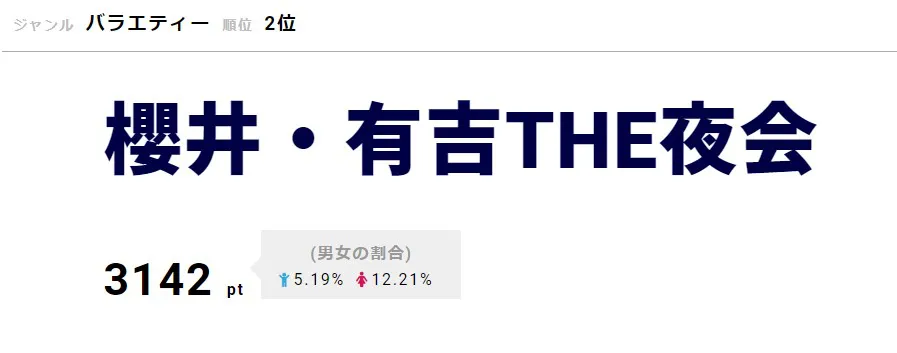 ジャンル バラエティー 順位 2位

櫻井・有吉THE夜会

3142 pt

(男女の割合)
5.19% 12.21%